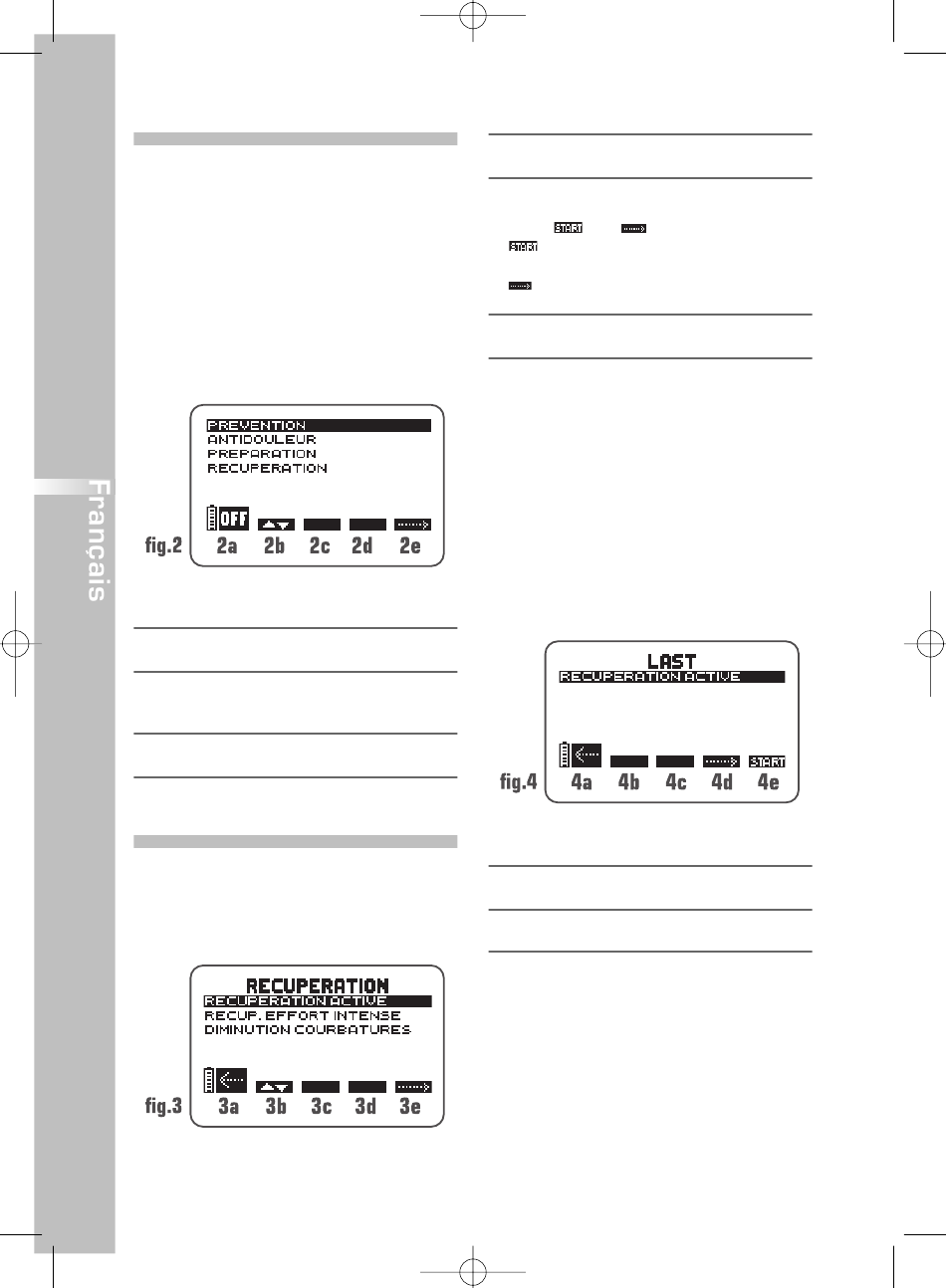 Français

PREVENTION
ANTIDOULEUR
PREPARATION
RECUPERATION

OFF

fig.2 2a 2b 2c 2d 2e

RECUPERATION
RECUPERATION ACTIVE
RECUP. EFFORT INTENSE
DIMINUTION COURBATURES

fig.3 3a 3b 3c 3d 3e

START
START

LAST
RECUPERATION ACTIVE

START

fig.4 4a 4b 4c 4d 4e